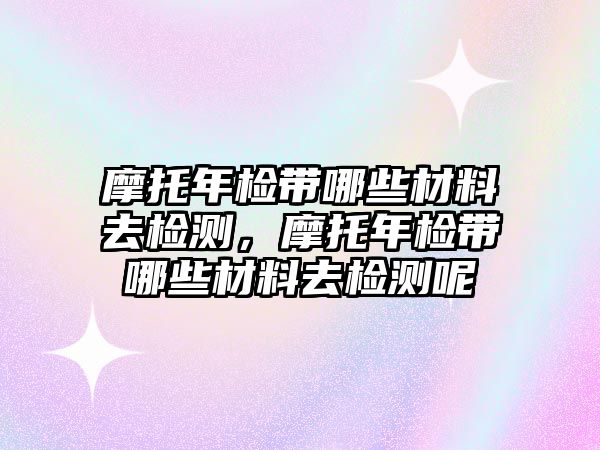 摩托年检带哪些材料去检测，摩托年检带哪些材料去检测呢